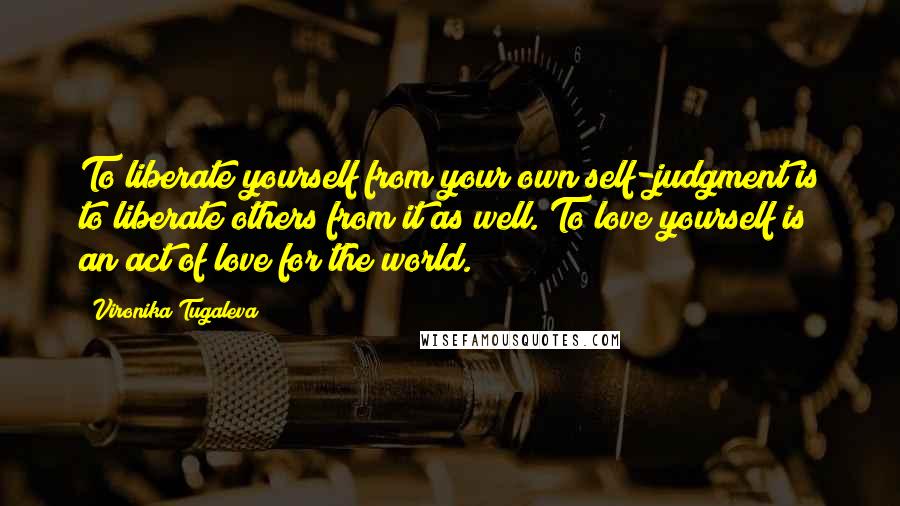 To liberate yourself from your own self-judgment is to liberate others from it as well. To love yourself is an act of love for the world.

Vironika Tugaleva

WISEFAMOUSQUOTES.COM